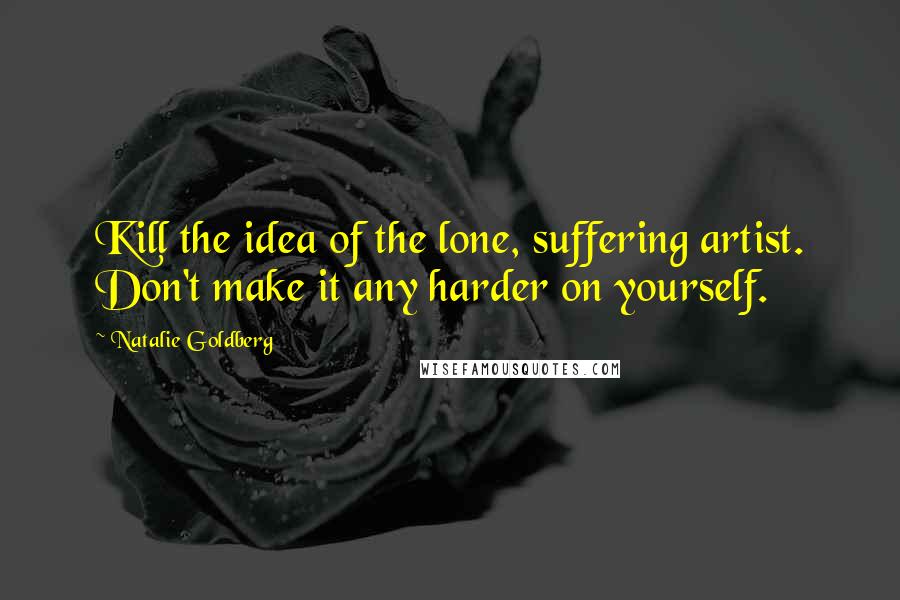 Kill the idea of the lone, suffering artist. Don't make it any harder on yourself.

~ Natalie Goldberg

WISEFAMOUSQUOTES.COM